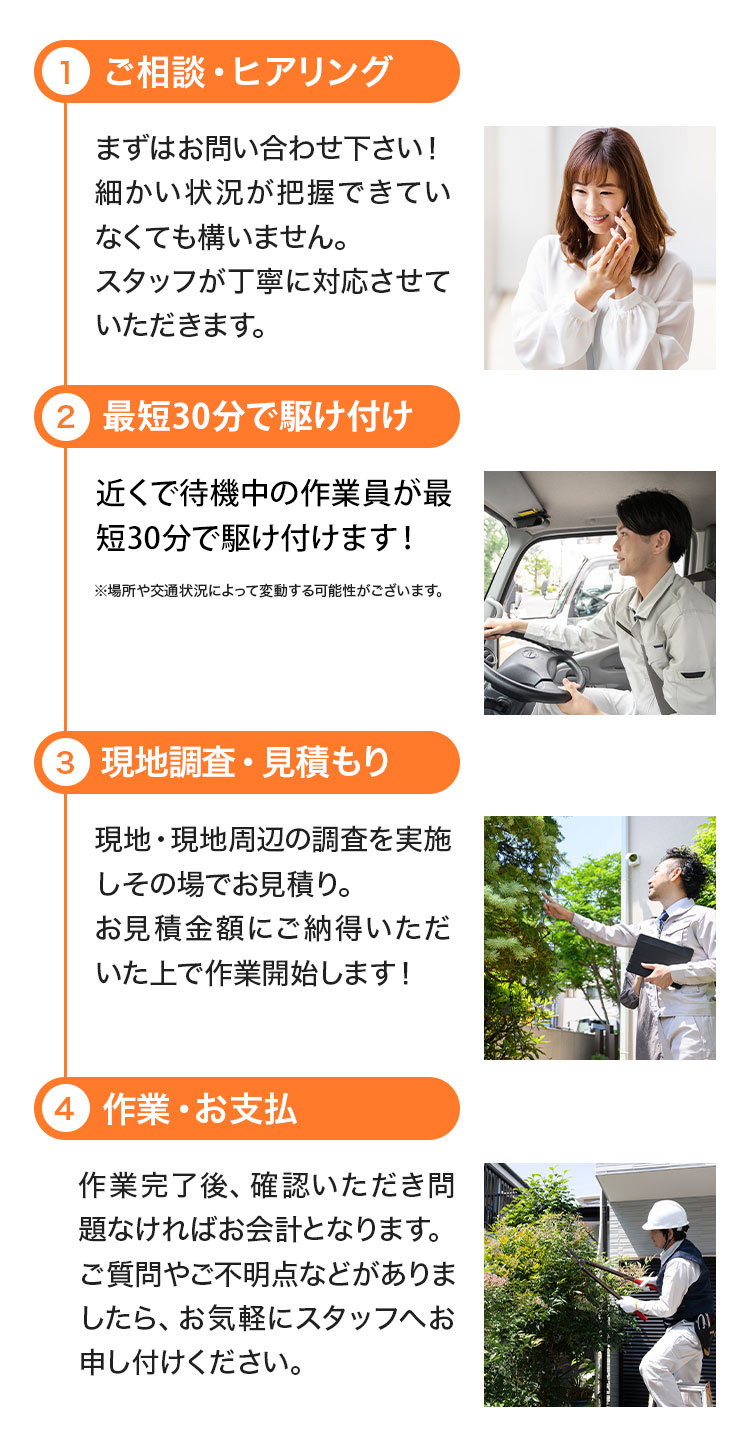 1 ご相談・ヒアリング

まずはお問い合わせ下さい！細かい状況が把握できていなくても構いません。スタッフが丁寧に対応させていただきます。

2 最短30分で駆け付け

近くで待機中の作業員が最短30分で駆け付けます！

※場所や交通状況によって変動する可能性がございます。

3 現地調査・見積もり

現地・現地周辺の調査を実施しその場でお見積り。お見積金額にご納得いただいた上で作業開始します！

4 作業・お支払

作業完了後、確認いただき問題なければお会計となります。ご質問やご不明点などがありましたら、お気軽にスタッフへお申し付けください。